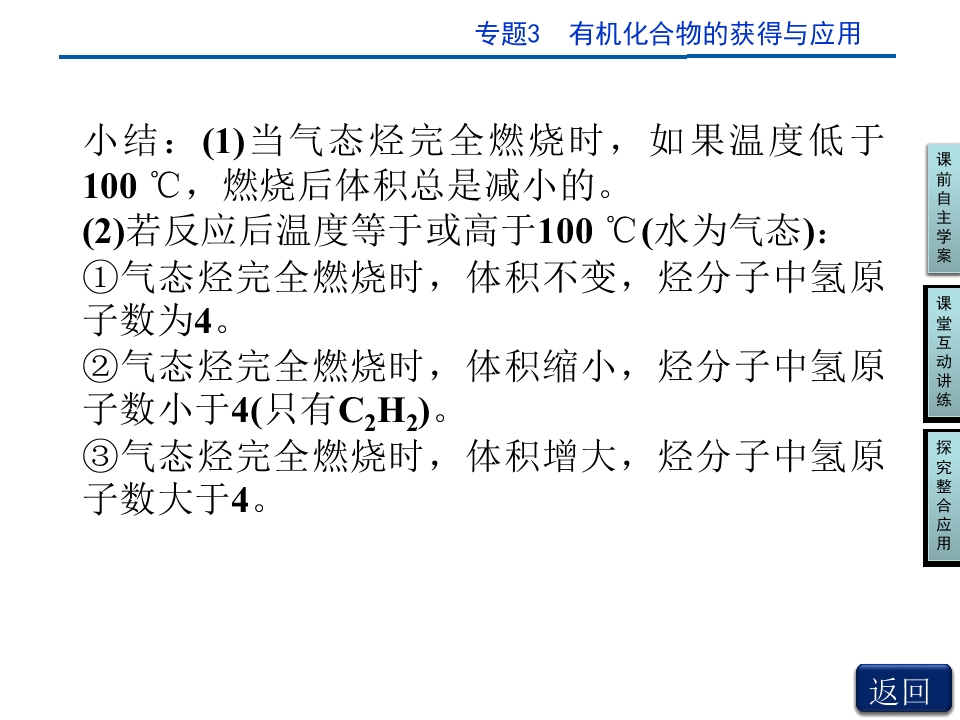 专题3 有机化合物的获得与应用

小结：(1)当气态烃完全燃烧时，如果温度低于100 ℃，燃烧后体积总是减小的。

(2)若反应后温度等于或高于100 ℃(水为气态)：

①气态烃完全燃烧时，体积不变，烃分子中氢原子数为4。

②气态烃完全燃烧时，体积缩小，烃分子中氢原子数小于4(只有$C_2H_2$)。

③气态烃完全燃烧时，体积增大，烃分子中氢原子数大于4。

课前自主学案

课堂互动讲练

探究整合应用

返回